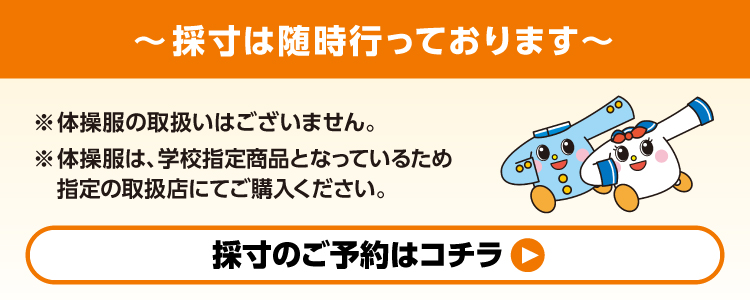 ～採寸は随時行っております～

※体操服の取扱いはございません。
※体操服は、学校指定商品となっているため指定の取扱店にてご購入ください。

採寸のご予約はコチラ